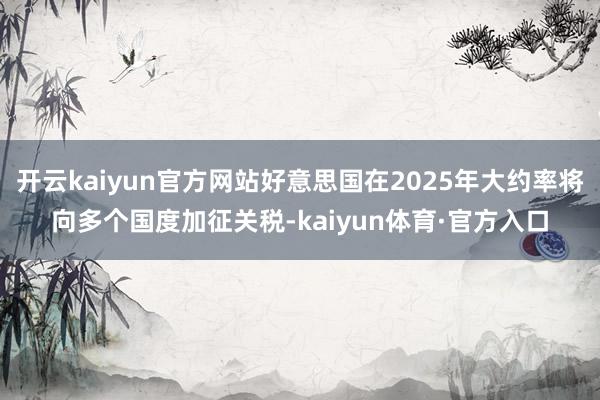 开云kaiyun官方网站好意思国在2025年大约率将向多个国度加征关税-kaiyun体育·官方入口